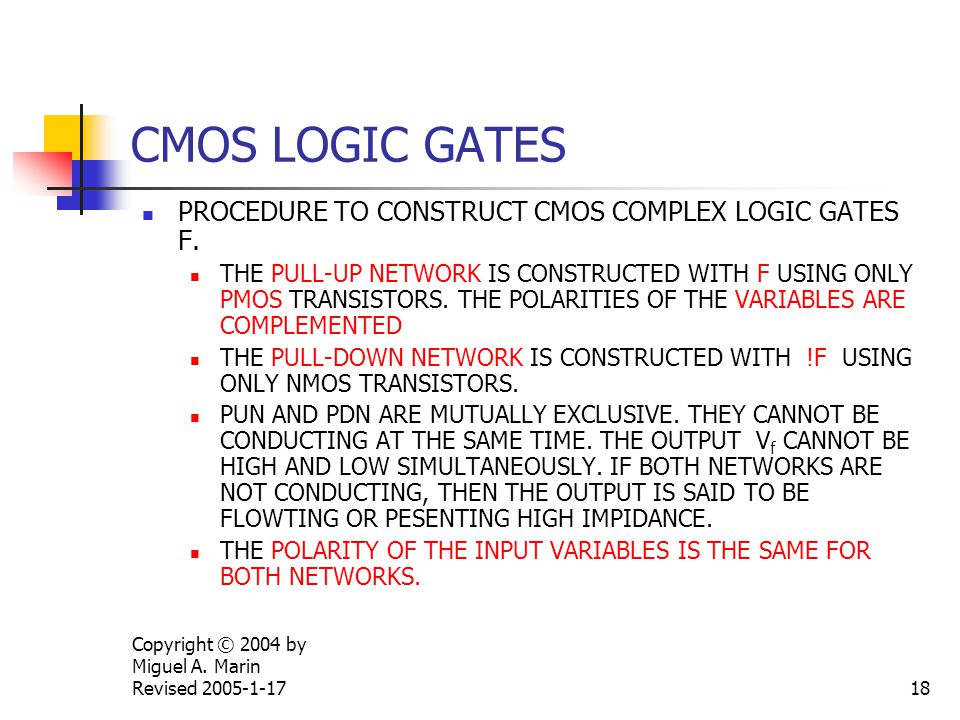 CMOS LOGIC GATES

PROCEDURE TO CONSTRUCT CMOS COMPLEX LOGIC GATES F.

THE PULL-UP NETWORK IS CONSTRUCTED WITH F USING ONLY PMOS TRANSISTORS. THE POLARITIES OF THE VARIABLES ARE COMPLEMENTED

THE PULL-DOWN NETWORK IS CONSTRUCTED WITH !F USING ONLY NMOS TRANSISTORS.

PUN AND PDN ARE MUTUALLY EXCLUSIVE. THEY CANNOT BE CONDUCTING AT THE SAME TIME. THE OUTPUT $V_f$ CANNOT BE HIGH AND LOW SIMULTANEOUSLY. IF BOTH NETWORKS ARE NOT CONDUCTING, THEN THE OUTPUT IS SAID TO BE FLOWTING OR PESENTING HIGH IMPIDANCE.

THE POLARITY OF THE INPUT VARIABLES IS THE SAME FOR BOTH NETWORKS.

Copyright © 2004 by
Miguel A. Marin
Revised 2005-1-17

18